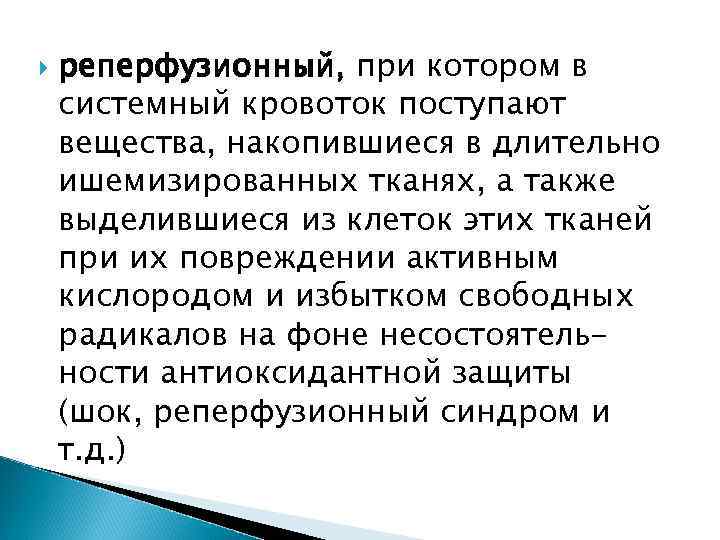 реперфузионный, при котором в системный кровоток поступают вещества, накопившиеся в длительно ишемизированных тканях, а также выделившиеся из клеток этих тканей при их повреждении активным кислородом и избытком свободных радикалов на фоне несостоятельности антиоксидантной защиты (шок, реперфузионный синдром и т.д.)